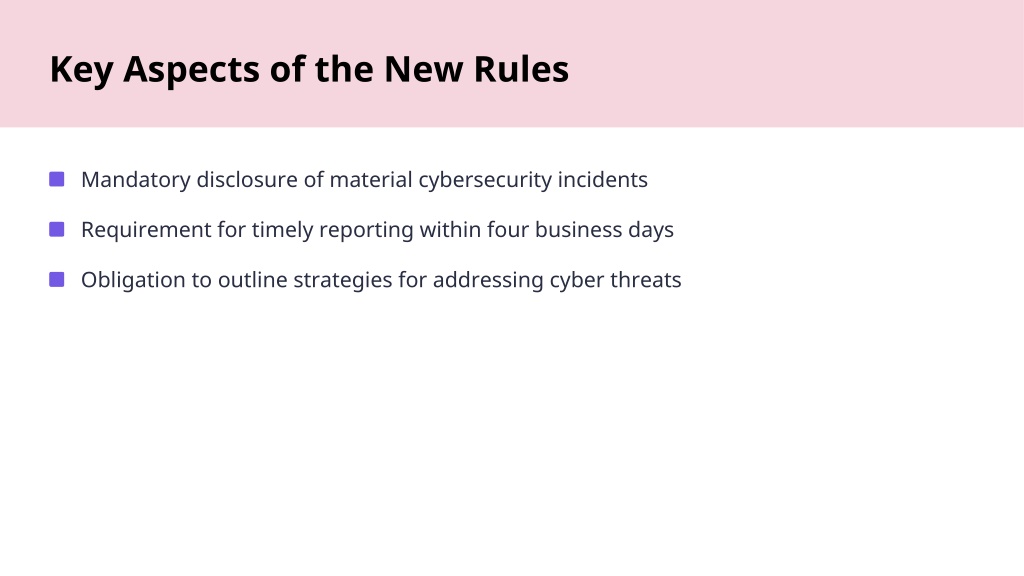 Key Aspects of the New Rules

• Mandatory disclosure of material cybersecurity incidents
• Requirement for timely reporting within four business days
• Obligation to outline strategies for addressing cyber threats